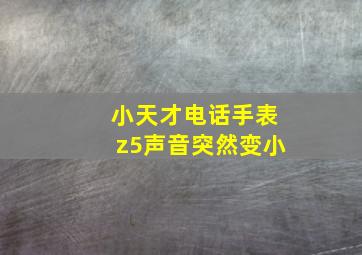 小天才电话手表
z5声音突然变小